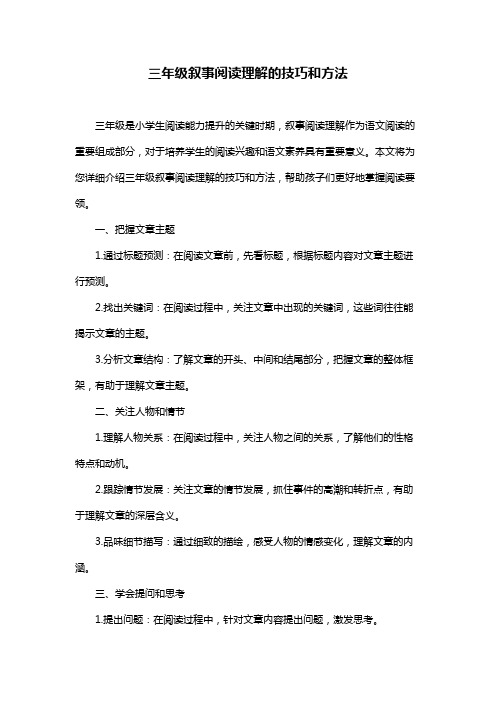 三年级叙事阅读理解的技巧和方法

三年级是小学生阅读能力提升的关键时期，叙事阅读理解作为语文阅读的重要组成部分，对于培养学生的阅读兴趣和语文素养具有重要意义。本文将为您详细介绍三年级叙事阅读理解的技巧和方法，帮助孩子们更好地掌握阅读要领。

一、把握文章主题

1.通过标题预测：在阅读文章前，先看标题，根据标题内容对文章主题进行预测。

2.找出关键词：在阅读过程中，关注文章中出现的关键词，这些词往往能揭示文章的主题。

3.分析文章结构：了解文章的开头、中间和结尾部分，把握文章的整体框架，有助于理解文章主题。

二、关注人物和情节

1.理解人物关系：在阅读过程中，关注人物之间的关系，了解他们的性格特点和动机。

2.跟踪情节发展：关注文章的情节发展，抓住事件的高潮和转折点，有助于理解文章的深层含义。

3.品味细节描写：通过细致的描绘，感受人物的情感变化，理解文章的内涵。

三、学会提问和思考

1.提出问题：在阅读过程中，针对文章内容提出问题，激发思考。